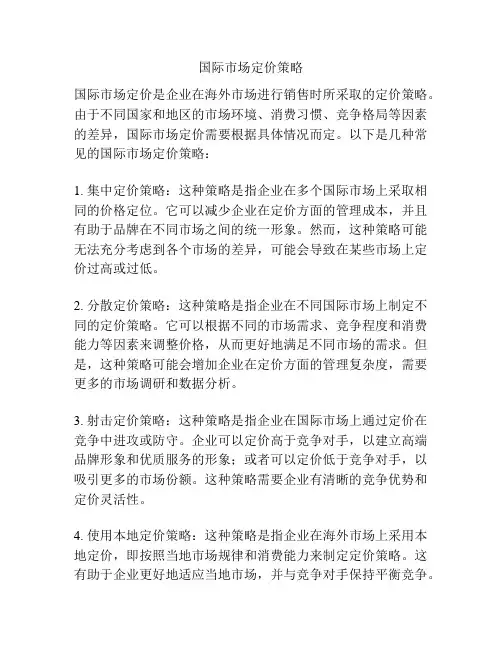 国际市场定价策略

国际市场定价是企业在海外市场进行销售时所采取的定价策略。由于不同国家和地区的市场环境、消费习惯、竞争格局等因素的差异，国际市场定价需要根据具体情况而定。以下是几种常见的国际市场定价策略：

1. 集中定价策略：这种策略是指企业在多个国际市场上采取相同的价格定位。它可以减少企业在定价方面的管理成本，并且有助于品牌在不同市场之间的统一形象。然而，这种策略可能无法充分考虑到各个市场的差异，可能会导致在某些市场上定价过高或过低。

2. 分散定价策略：这种策略是指企业在不同国际市场上制定不同的定价策略。它可以根据不同的市场需求、竞争程度和消费能力等因素来调整价格，从而更好地满足不同市场的需求。但是，这种策略可能会增加企业在定价方面的管理复杂度，需要更多的市场调研和数据分析。

3. 射击定价策略：这种策略是指企业在国际市场上通过定价在竞争中进攻或防守。企业可以定价高于竞争对手，以建立高端品牌形象和优质服务的形象；或者可以定价低于竞争对手，以吸引更多的市场份额。这种策略需要企业有清晰的竞争优势和定价灵活性。

4. 使用本地定价策略：这种策略是指企业在海外市场上采用本地定价，即按照当地市场规律和消费能力来制定定价策略。这有助于企业更好地适应当地市场，并与竞争对手保持平衡竞争。